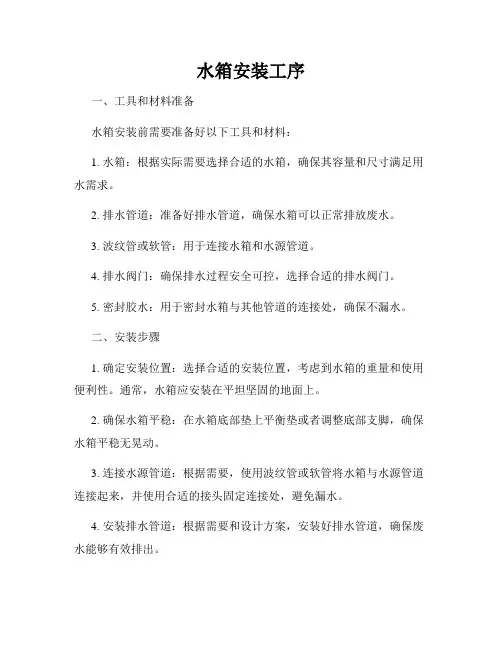 水箱安装工序

一、工具和材料准备

水箱安装前需要准备好以下工具和材料：

1. 水箱：根据实际需要选择合适的水箱，确保其容量和尺寸满足用水需求。

2. 排水管道：准备好排水管道，确保水箱可以正常排放废水。

3. 波纹管或软管：用于连接水箱和水源管道。

4. 排水阀门：确保排水过程安全可控，选择合适的排水阀门。

5. 密封胶水：用于密封水箱与其他管道的连接处，确保不漏水。

二、安装步骤

1. 确定安装位置：选择合适的安装位置，考虑到水箱的重量和使用便利性。通常，水箱应安装在平坦坚固的地面上。

2. 确保水箱平稳：在水箱底部垫上平衡垫或者调整底部支脚，确保水箱平稳无晃动。

3. 连接水源管道：根据需要，使用波纹管或软管将水箱与水源管道连接起来，并使用合适的接头固定连接处，避免漏水。

4. 安装排水管道：根据需要和设计方案，安装好排水管道，确保废水能够有效排出。